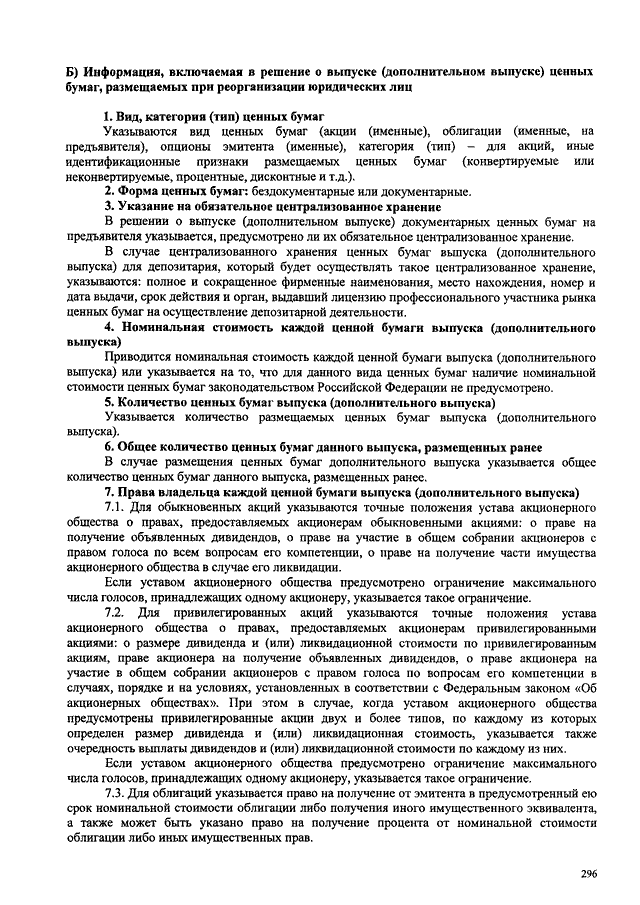 Б) Информация, включаемая в решение о выпуске (дополнительном выпуске) ценных бумаг, размещаемых при реорганизации юридических лиц

1. Вид, категория (тип) ценных бумаг
Указываются вид ценных бумаг (акции (именные), облигации (именные, на предъявителя), опционы эмитента (именные), категория (тип) – для акций, иные идентификационные признаки размещаемых ценных бумаг (конвертируемые или неконвертируемые, процентные, дисконтные и т.д.).
2. Форма ценных бумаг: бездокументарные или документарные.
3. Указание на обязательное централизованное хранение
В решении о выпуске (дополнительном выпуске) документарных ценных бумаг на предъявителя указывается, предусмотрено ли их обязательное централизованное хранение.
В случае централизованного хранения ценных бумаг выпуска (дополнительного выпуска) для депозитария, который будет осуществлять такое централизованное хранение, указываются: полное и сокращенное фирменные наименования, место нахождения, номер и дата выдачи, срок действия и орган, выдавший лицензию профессионального участника рынка ценных бумаг на осуществление депозитарной деятельности.
4. Номинальная стоимость каждой ценной бумаги выпуска (дополнительного выпуска)
Приводится номинальная стоимость каждой ценной бумаги выпуска (дополнительного выпуска) или указывается на то, что для данного вида ценных бумаг наличие номинальной стоимости ценных бумаг законодательством Российской Федерации не предусмотрено.
5. Количество ценных бумаг выпуска (дополнительного выпуска)
Указывается количество размещаемых ценных бумаг выпуска (дополнительного выпуска).
6. Общее количество ценных бумаг данного выпуска, размещенных ранее
В случае размещения ценных бумаг дополнительного выпуска указывается общее количество ценных бумаг данного выпуска, размещенных ранее.
7. Права владельца каждой ценной бумаги выпуска (дополнительного выпуска)
7.1. Для обыкновенных акций указываются точные положения устава акционерного общества о правах, предоставляемых акционерам обыкновенными акциями: о праве на получение объявленных дивидендов, о праве на участие в общем собрании акционеров с правом голоса по всем вопросам его компетенции, о праве на получение части имущества акционерного общества в случае его ликвидации.
Если уставом акционерного общества предусмотрено ограничение максимального числа голосов, принадлежащих одному акционеру, указывается такое ограничение.
7.2. Для привилегированных акций указываются точные положения устава акционерного общества о правах, предоставляемых акционерам привилегированными акциями: о размере дивиденда и (или) ликвидационной стоимости по привилегированным акциям, праве акционера на получение объявленных дивидендов, о праве акционера на участие в общем собрании акционеров с правом голоса по вопросам его компетенции в случаях, порядке и на условиях, установленных в соответствии с Федеральным законом «Об акционерных обществах». При этом в случае, когда уставом акционерного общества предусмотрены привилегированные акции двух и более типов, по каждому из которых определен размер дивиденда и (или) ликвидационная стоимость, указывается также очередность выплаты дивидендов и (или) ликвидационной стоимости по каждому из них.
Если уставом акционерного общества предусмотрено ограничение максимального числа голосов, принадлежащих одному акционеру, указывается такое ограничение.
7.3. Для облигаций указывается право на получение от эмитента в предусмотренный ею срок номинальной стоимости облигации либо получения иного имущественного эквивалента, а также может быть указано право на получение процента от номинальной стоимости облигации либо иных имущественных прав.

296